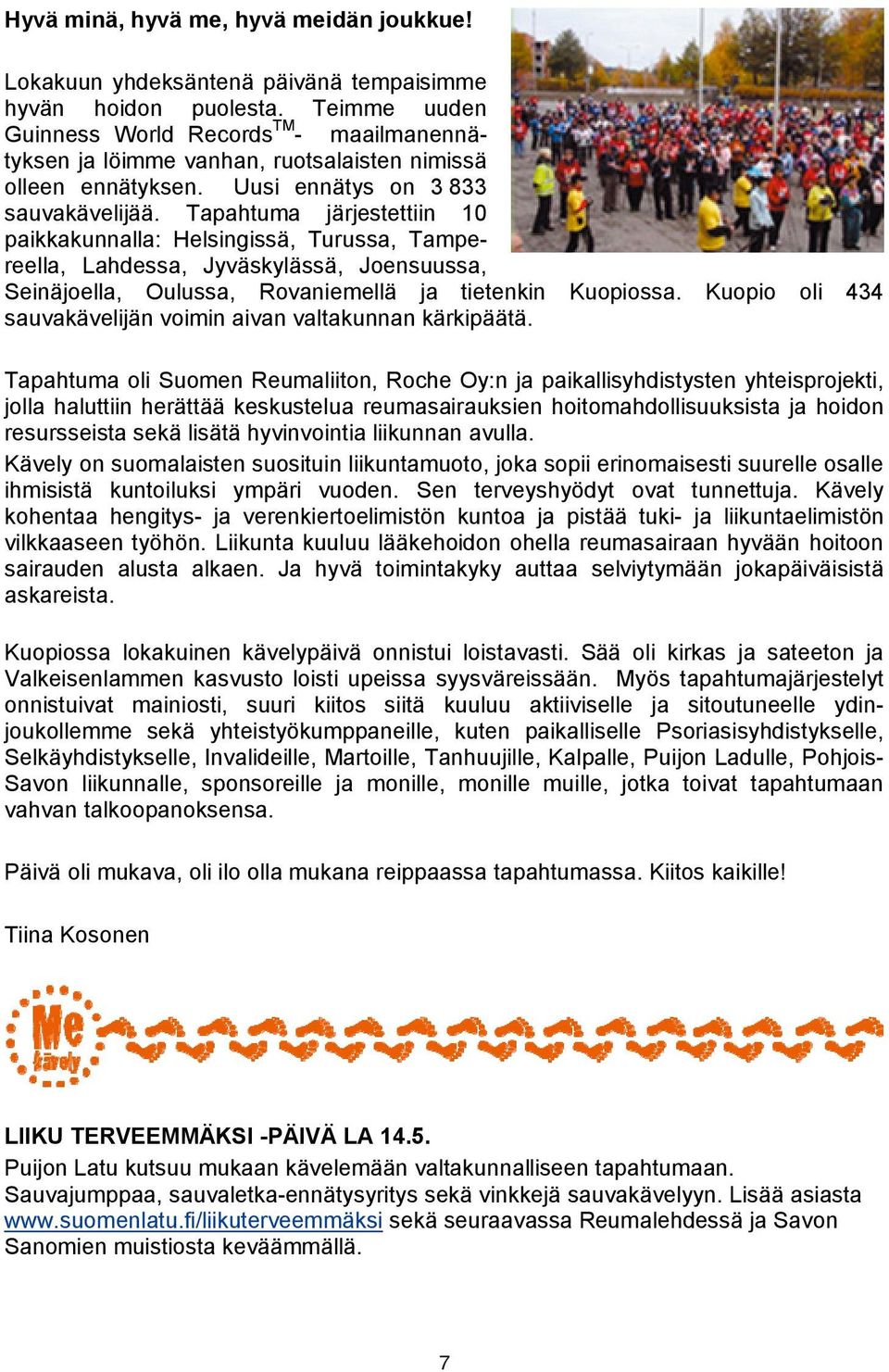 Hyvä minä, hyvä me, hyvä meidän joukkue!

Lokakuun yhdeksäntenä päivänä tempaisimme hyvän hoidon puolesta. Teimme uuden Guinness World Records$^{TM}$- maailmanennätyksen ja löimme vanhan, ruotsalaisten nimissä olleen ennätyksen. Uusi ennätys on 3 833 sauvakävelijää. Tapahtuma järjestettiin 10 paikkakunnalla: Helsingissä, Turussa, Tampereella, Lahdessa, Jyväskylässä, Joensuussa, Seinäjoella, Oulussa, Rovaniemellä ja tietenkin Kuopiossa. Kuopio oli 434 sauvakävelijän voimin aivan valtakunnan kärkipäätä.

Tapahtuma oli Suomen Reumaliiton, Roche Oy:n ja paikallisyhdistysten yhteisprojekti, jolla haluttiin herättää keskustelua reumasairauksien hoitomahdollisuuksista ja hoidon resursseista sekä lisätä hyvinvointia liikunnan avulla.
Kävely on suomalaisten suosituin liikuntamuoto, joka sopii erinomaisesti suurelle osalle ihmisistä kuntoiluksi ympäri vuoden. Sen terveyshyödyt ovat tunnettuja. Kävely kohentaa hengitys- ja verenkiertoelimistön kuntoa ja pistää tuki- ja liikuntaelimistön vilkkaaseen työhön. Liikunta kuuluu lääkehoidon ohella reumasairaan hyvään hoitoon sairauden alusta alkaen. Ja hyvä toimintakyky auttaa selviytymään jokapäiväisistä askareista.

Kuopiossa lokakuinen kävelypäivä onnistui loistavasti. Sää oli kirkas ja sateeton ja Valkeisenlammen kasvusto loisti upeissa syysväreissään. Myös tapahtumajärjestelyt onnistuivat mainiosti, suuri kiitos siitä kuuluu aktiiviselle ja sitoutuneelle ydinjoukollemme sekä yhteistyökumppaneille, kuten paikalliselle Psoriasisyhdistykselle, Selkäyhdistykselle, Invalideille, Martoille, Tanhuujille, Kalpalle, Puijon Ladulle, Pohjois-Savon liikunnalle, sponsoreille ja monille, monille muille, jotka toivat tapahtumaan vahvan talkoopanoksensa.

Päivä oli mukava, oli ilo olla mukana reippaassa tapahtumassa. Kiitos kaikille!

Tiina Kosonen

Me kävely

LIIKU TERVEEMMÄKSI -PÄIVÄ LA 14.5.
Puijon Latu kutsuu mukaan kävelemään valtakunnalliseen tapahtumaan.
Sauvajumppaa, sauvaletka-ennätysyritys sekä vinkkejä sauvakävelyyn. Lisää asiasta www.suomenlatu.fi/liikuterveemmäksi sekä seuraavassa Reumalehdessä ja Savon Sanomien muistiosta keväämmällä.

7